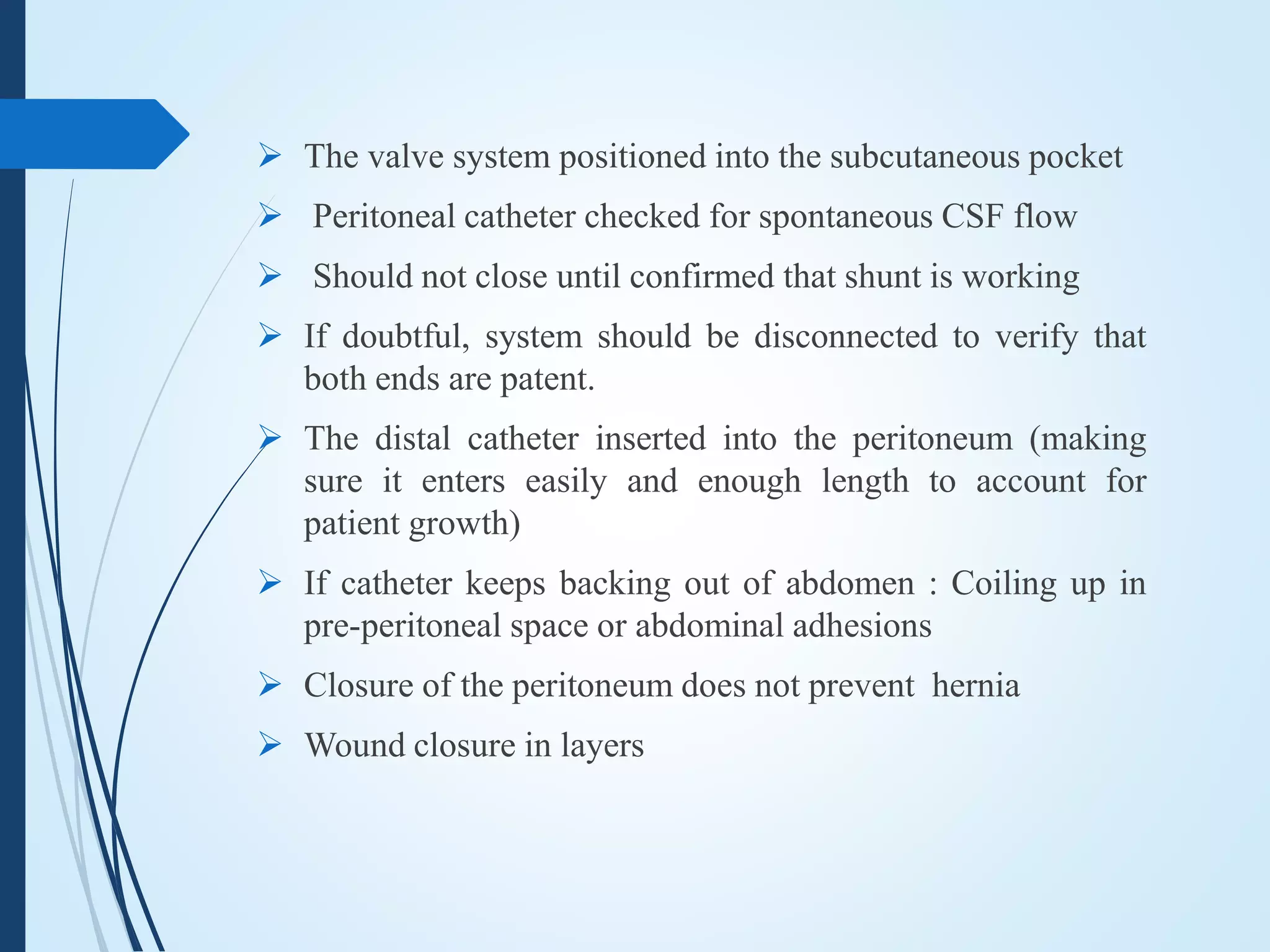 ➢ The valve system positioned into the subcutaneous pocket

➢ Peritoneal catheter checked for spontaneous CSF flow

➢ Should not close until confirmed that shunt is working

➢ If doubtful, system should be disconnected to verify that both ends are patent.

➢ The distal catheter inserted into the peritoneum (making sure it enters easily and enough length to account for patient growth)

➢ If catheter keeps backing out of abdomen : Coiling up in pre-peritoneal space or abdominal adhesions

➢ Closure of the peritoneum does not prevent hernia

➢ Wound closure in layers